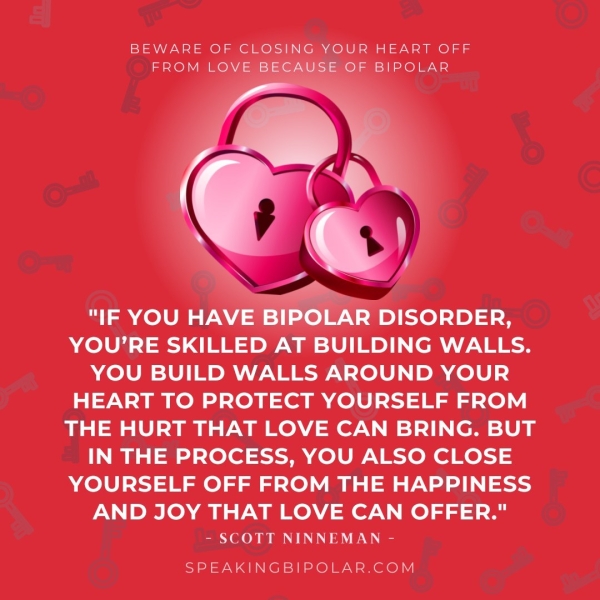 BEWARE OF CLOSING YOUR HEART OFF FROM LOVE BECAUSE OF BIPOLAR

"IF YOU HAVE BIPOLAR DISORDER, YOU'RE SKILLED AT BUILDING WALLS. YOU BUILD WALLS AROUND YOUR HEART TO PROTECT YOURSELF FROM THE HURT THAT LOVE CAN BRING. BUT IN THE PROCESS, YOU ALSO CLOSE YOURSELF OFF FROM THE HAPPINESS AND JOY THAT LOVE CAN OFFER."

- SCOTT NINNEMAN -

SPEAKINGBIPOLAR.COM